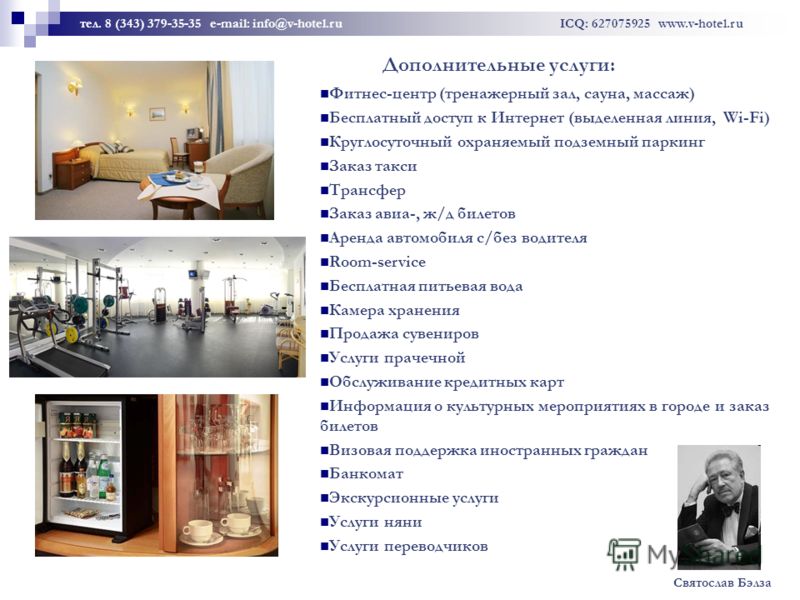 тел. 8 (343) 379-35-35 e-mail: info@v-hotel.ru ICQ: 627075925 www.v-hotel.ru

Дополнительные услуги:

■Фитнес-центр (тренажерный зал, сауна, массаж)
■Бесплатный доступ к Интернет (выделенная линия, Wi-Fi)
■Круглосуточный охраняемый подземный паркинг
■Заказ такси
■Трансфер
■Заказ авиа-, ж/д билетов
■Аренда автомобиля с/без водителя
■Room-service
■Бесплатная питьевая вода
■Камера хранения
■Продажа сувениров
■Услуги прачечной
■Обслуживание кредитных карт
■Информация о культурных мероприятиях в городе и заказ билетов
■Визовая поддержка иностранных граждан
■Банкомат
■Экскурсионные услуги
■Услуги няни
■Услуги переводчиков

MyShared

Святослав Бэлза